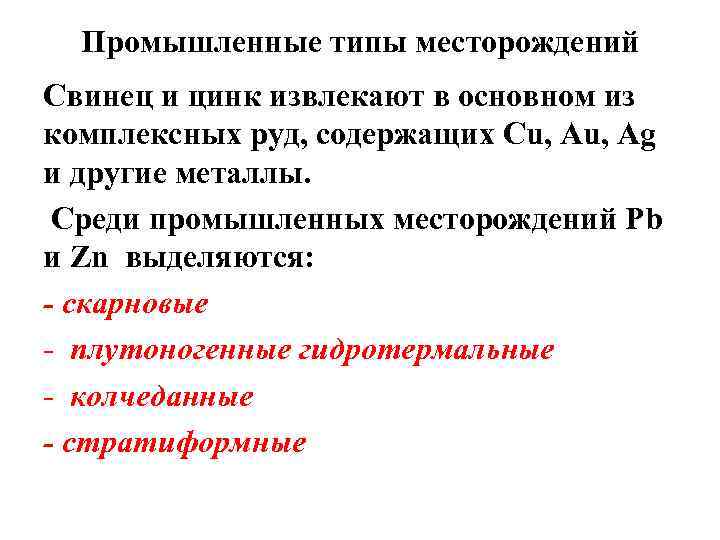 Промышленные типы месторождений

Свинец и цинк извлекают в основном из комплексных руд, содержащих Cu, Au, Ag и другие металлы.

Среди промышленных месторождений Pb и Zn выделяются:

- скарновые
- плутоногенные гидротермальные
- колчеданные
- стратиформные